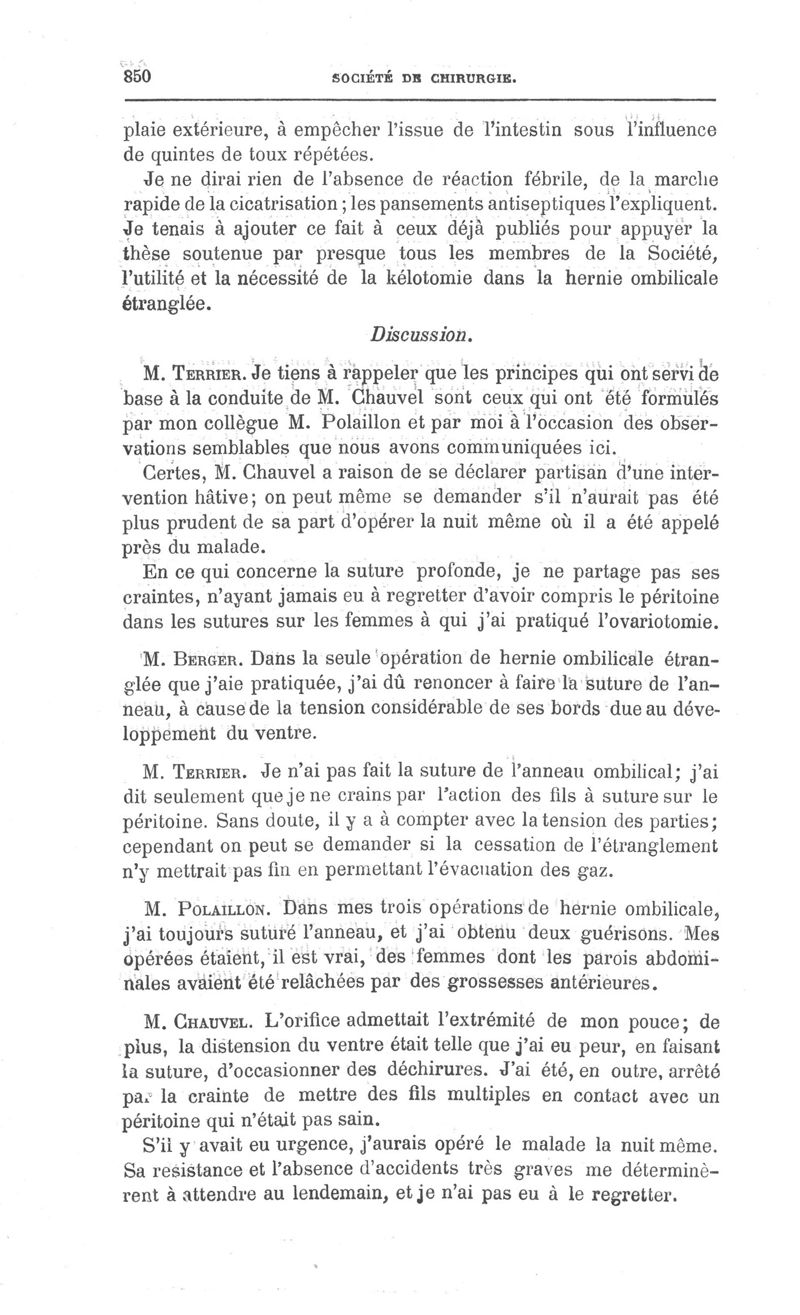 850 SOCIÉTÉ DE CHIRURGIE.

plaie extérieure, à empêcher l'issue de l'intestin sous l'influence de quintes de toux répétées.

Je ne dirai rien de l'absence de réaction fébrile, de la marche rapide de la cicatrisation ; les pansements antiseptiques l'expliquent. Je tenais à ajouter ce fait à ceux déjà publiés pour appuyer la thèse soutenue par presque tous les membres de la Société, l'utilité et la nécessité de la kélotomie dans la hernie ombilicale étranglée.

Discussion.

M. Terrier. Je tiens à rappeler que les principes qui ont servi de base à la conduite de M. Chauvel sont ceux qui ont été formulés par mon collègue M. Polaillon et par moi à l'occasion des observations semblables que nous avons communiquées ici.

Certes, M. Chauvel a raison de se déclarer partisan d'une intervention hâtive; on peut même se demander s'il n'aurait pas été plus prudent de sa part d'opérer la nuit même où il a été appelé près du malade.

En ce qui concerne la suture profonde, je ne partage pas ses craintes, n'ayant jamais eu à regretter d'avoir compris le péritoine dans les sutures sur les femmes à qui j'ai pratiqué l'ovariotomie.

M. Berger. Dans la seule opération de hernie ombilicale étranglée que j'aie pratiquée, j'ai dû renoncer à faire la suture de l'anneau, à cause de la tension considérable de ses bords due au développement du ventre.

M. Terrier. Je n'ai pas fait la suture de l'anneau ombilical; j'ai dit seulement que je ne crains par l'action des fils à suture sur le péritoine. Sans doute, il y a à compter avec la tension des parties; cependant on peut se demander si la cessation de l'étranglement n'y mettrait pas fin en permettant l'évacuation des gaz.

M. Polaillon. Dans mes trois opérations de hernie ombilicale, j'ai toujours suturé l'anneau, et j'ai obtenu deux guérisons. Mes opérées étaient, il est vrai, des femmes dont les parois abdominales avaient été relâchées par des grossesses antérieures.

M. Chauvel. L'orifice admettait l'extrémité de mon pouce; de plus, la distension du ventre était telle que j'ai eu peur, en faisant la suture, d'occasionner des déchirures. J'ai été, en outre, arrêté par la crainte de mettre des fils multiples en contact avec un péritoine qui n'était pas sain.

S'il y avait eu urgence, j'aurais opéré le malade la nuit même. Sa resistance et l'absence d'accidents très graves me déterminèrent à attendre au lendemain, et je n'ai pas eu à le regretter.